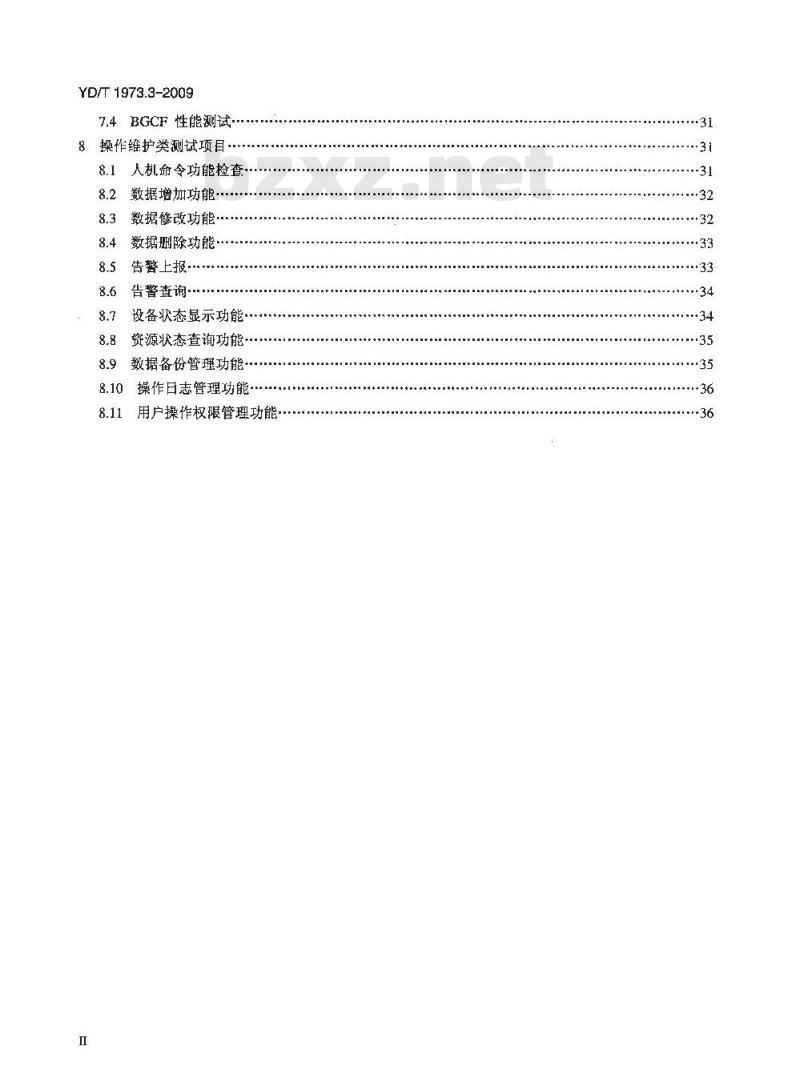 YD/T 1973.3-2009

7.4 BGCF 性能测试……31

8 操作维护类测试项目……31

8.1 人机命令功能检查……31

8.2 数据增加功能……32

8.3 数据修改功能……32

8.4 数据删除功能……33

8.5 告警上报……33

8.6 告警查询……34

8.7 设备状态显示功能……34

8.8 资源状态查询功能……35

8.9 数据备份管理功能……35

8.10 操作日志管理功能……36

8.11 用户操作权限管理功能……36

jzxz.net

II